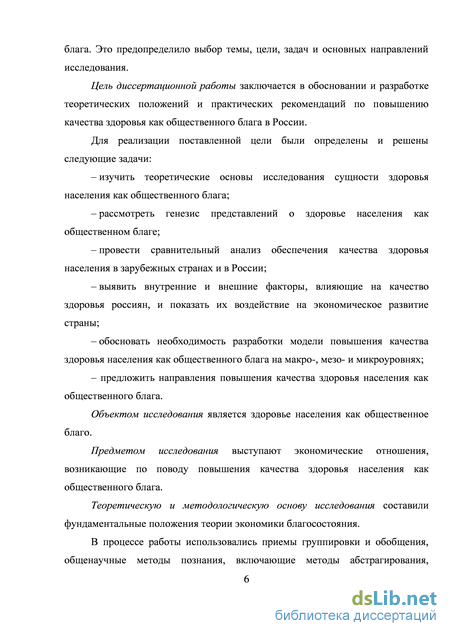 блага. Это предопределило выбор темы, цели, задач и основных направлений исследования.

Цель диссертационной работы заключается в обосновании и разработке теоретических положений и практических рекомендаций по повышению качества здоровья как общественного блага в России.

Для реализации поставленной цели были определены и решены следующие задачи:

– изучить теоретические основы исследования сущности здоровья населения как общественного блага;

– рассмотреть генезис представлений о здоровье населения как общественном благе;

– провести сравнительный анализ обеспечения качества здоровья населения в зарубежных странах и в России;

– выявить внутренние и внешние факторы, влияющие на качество здоровья россиян, и показать их воздействие на экономическое развитие страны;

– обосновать необходимость разработки модели повышения качества здоровья населения как общественного блага на макро-, мезо- и микроуровнях;

– предложить направления повышения качества здоровья населения как общественного блага.

Объектом исследования является здоровье населения как общественное благо.

Предметом исследования выступают экономические отношения, возникающие по поводу повышения качества здоровья населения как общественного блага.

Теоретическую и методологическую основу исследования составили фундаментальные положения теории экономики благосостояния.

В процессе работы использовались приемы группировки и обобщения, общенаучные методы познания, включающие методы абстрагирования,

6

dsLib.net
библиотека диссертаций